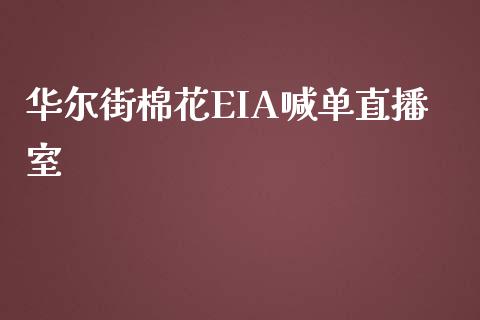 华尔街棉花EIA喊单直播室